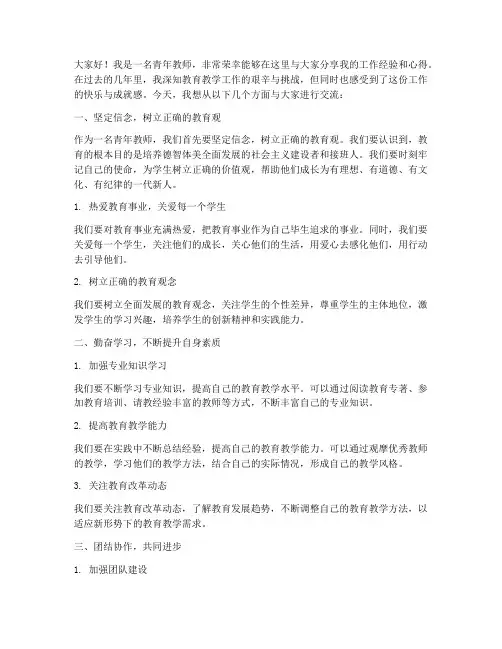 大家好！我是一名青年教师，非常荣幸能够在这里与大家分享我的工作经验和心得。在过去的几年里，我深知教育教学工作的艰辛与挑战，但同时也感受到了这份工作的快乐与成就感。今天，我想从以下几个方面与大家进行交流：

一、坚定信念，树立正确的教育观

作为一名青年教师，我们首先要坚定信念，树立正确的教育观。我们要认识到，教育的根本目的是培养德智体美全面发展的社会主义建设者和接班人。我们要时刻牢记自己的使命，为学生树立正确的价值观，帮助他们成长为有理想、有道德、有文化、有纪律的一代新人。

1. 热爱教育事业，关爱每一个学生

我们要对教育事业充满热爱，把教育事业作为自己毕生追求的事业。同时，我们要关爱每一个学生，关注他们的成长，关心他们的生活，用爱心去感化他们，用行动去引导他们。

2. 树立正确的教育观念

我们要树立全面发展的教育观念，关注学生的个性差异，尊重学生的主体地位，激发学生的学习兴趣，培养学生的创新精神和实践能力。

二、勤奋学习，不断提升自身素质

1. 加强专业知识学习

我们要不断学习专业知识，提高自己的教育教学水平。可以通过阅读教育专著、参加教育培训、请教经验丰富的教师等方式，不断丰富自己的专业知识。

2. 提高教育教学能力

我们要在实践中不断总结经验，提高自己的教育教学能力。可以通过观摩优秀教师的教学，学习他们的教学方法，结合自己的实际情况，形成自己的教学风格。

3. 关注教育改革动态

我们要关注教育改革动态，了解教育发展趋势，不断调整自己的教育教学方法，以适应新形势下的教育教学需求。

三、团结协作，共同进步

1. 加强团队建设